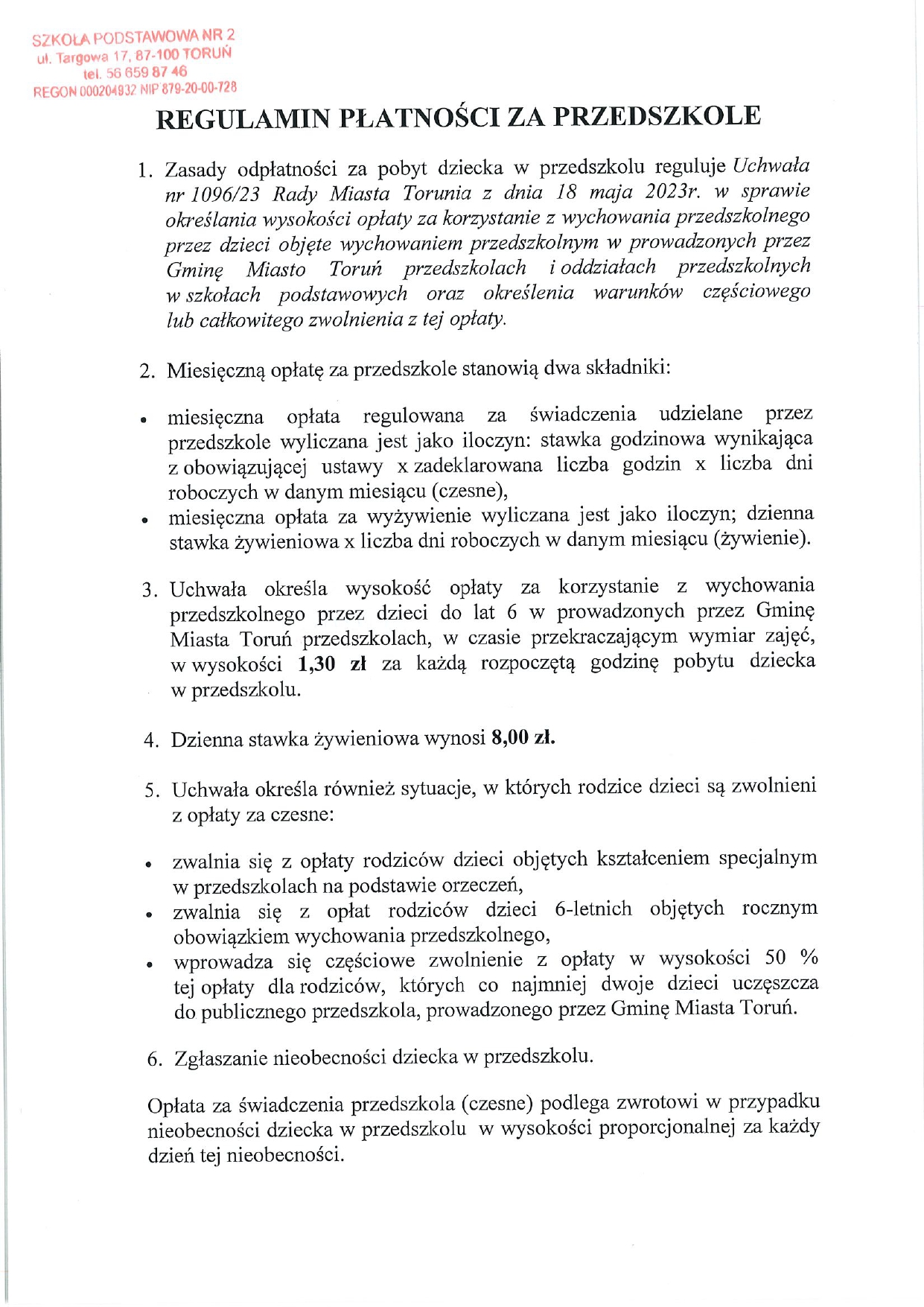 SZKOŁA PODSTAWOWA NR 2
ul. Targowa 17, 87-100 TORUŃ
tel. 56 659 87 46
REGON 000204932 NIP 879-20-00-728

REGULAMIN PŁATNOŚCI ZA PRZEDSZKOLE

1. Zasady odpłatności za pobyt dziecka w przedszkolu reguluje Uchwała nr 1096/23 Rady Miasta Torunia z dnia 18 maja 2023r. w sprawie określania wysokości opłaty za korzystanie z wychowania przedszkolnego przez dzieci objęte wychowaniem przedszkolnym w prowadzonych przez Gminę Miasto Toruń przedszkolach i oddziałach przedszkolnych w szkołach podstawowych oraz określenia warunków częściowego lub całkowitego zwolnienia z tej opłaty.

2. Miesięczną opłatę za przedszkole stanowią dwa składniki:

• miesięczna opłata regulowana za świadczenia udzielane przez przedszkole wyliczana jest jako iloczyn: stawka godzinowa wynikająca z obowiązującej ustawy x zadeklarowana liczba godzin x liczba dni roboczych w danym miesiącu (czesne),
• miesięczna opłata za wyżywienie wyliczana jest jako iloczyn; dzienna stawka żywieniowa x liczba dni roboczych w danym miesiącu (żywienie).

3. Uchwała określa wysokość opłaty za korzystanie z wychowania przedszkolnego przez dzieci do lat 6 w prowadzonych przez Gminę Miasta Toruń przedszkolach, w czasie przekraczającym wymiar zajęć, w wysokości 1,30 zł za każdą rozpoczętą godzinę pobytu dziecka w przedszkolu.

4. Dzienna stawka żywieniowa wynosi 8,00 zł.

5. Uchwała określa również sytuacje, w których rodzice dzieci są zwolnieni z opłaty za czesne:

• zwalnia się z opłaty rodziców dzieci objętych kształceniem specjalnym w przedszkolach na podstawie orzeczeń,
• zwalnia się z opłat rodziców dzieci 6-letnich objętych rocznym obowiązkiem wychowania przedszkolnego,
• wprowadza się częściowe zwolnienie z opłaty w wysokości 50 % tej opłaty dla rodziców, których co najmniej dwoje dzieci uczęszcza do publicznego przedszkola, prowadzonego przez Gminę Miasta Toruń.

6. Zgłaszanie nieobecności dziecka w przedszkolu.

Opłata za świadczenia przedszkola (czesne) podlega zwrotowi w przypadku nieobecności dziecka w przedszkolu w wysokości proporcjonalnej za każdy dzień tej nieobecności.